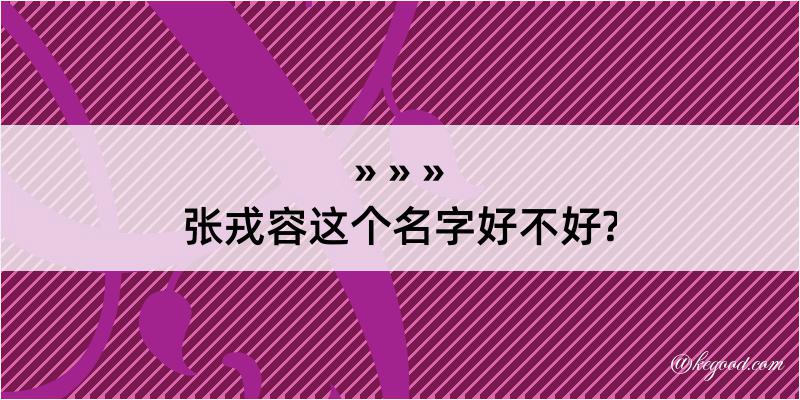 » » »
张戎容这个名字好不好?

@kegood.com